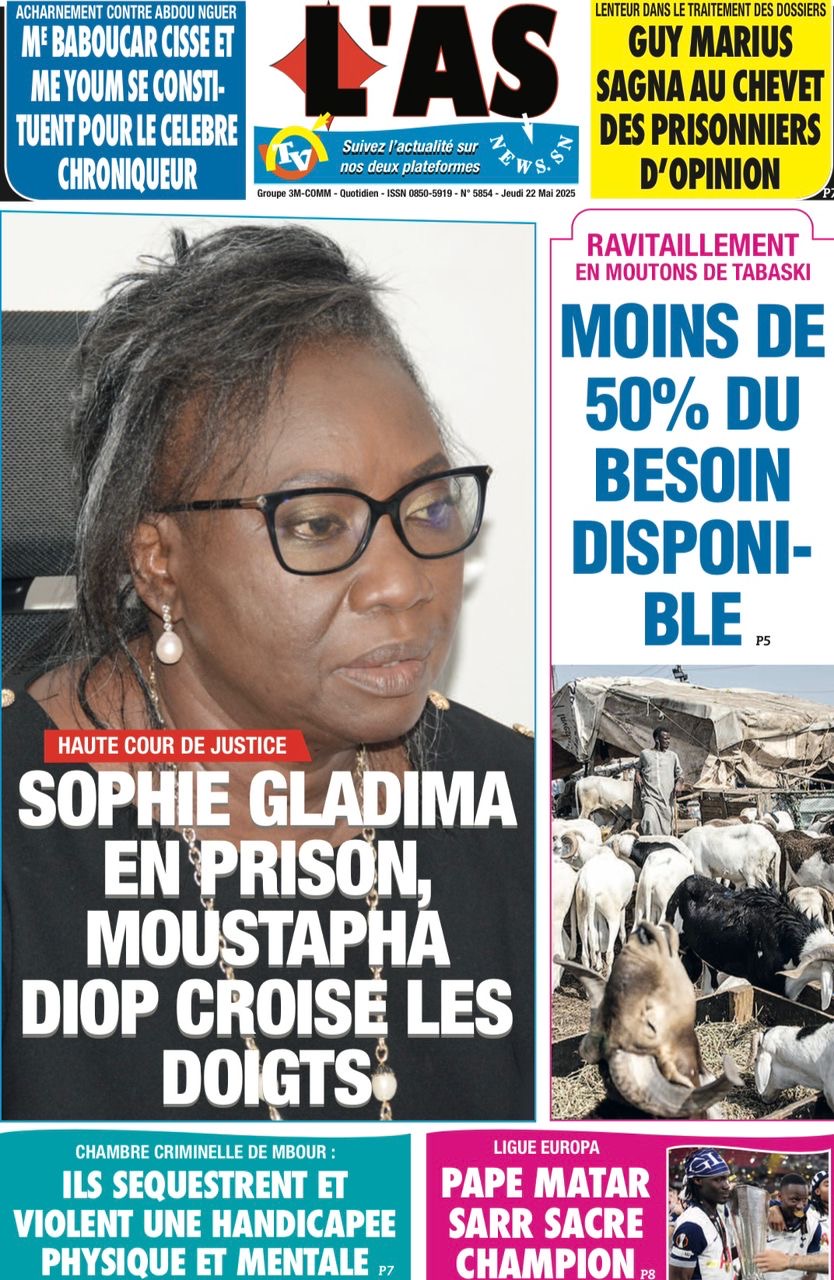 ACHARNEMENT CONTRE ABDOU NGUER
ME BABOUCAR CISSE ET ME YOUM SE CONSTITUENT POUR LE CELEBRE CHRONIQUEUR

L'AS

TV
Suivez l'actualité sur nos deux plateformes
NEWS.SN

Groupe 3M-COMM - Quotidien - ISSN 0850-5919 - N° 5854 - Jeudi 22 Mai 2025

LENTEUR DANS LE TRAITEMENT DES DOSSIERS
GUY MARIUS SAGNA AU CHEVET DES PRISONNIERS D'OPINION
P7

HAUTE COUR DE JUSTICE
SOPHIE GLADIMA EN PRISON, MOUSTAPHA DIOP CROISE LES DOIGTS

RAVITAILLEMENT EN MOUTONS DE TABASKI
MOINS DE 50% DU BESOIN DISPONIBLE
P5

CHAMBRE CRIMINELLE DE MBOUR :
ILS SEQUESTRENT ET VIOLENT UNE HANDICAPEE PHYSIQUE ET MENTALE
P7

LIGUE EUROPA
PAPE MATAR SARR SACRE CHAMPION
P8